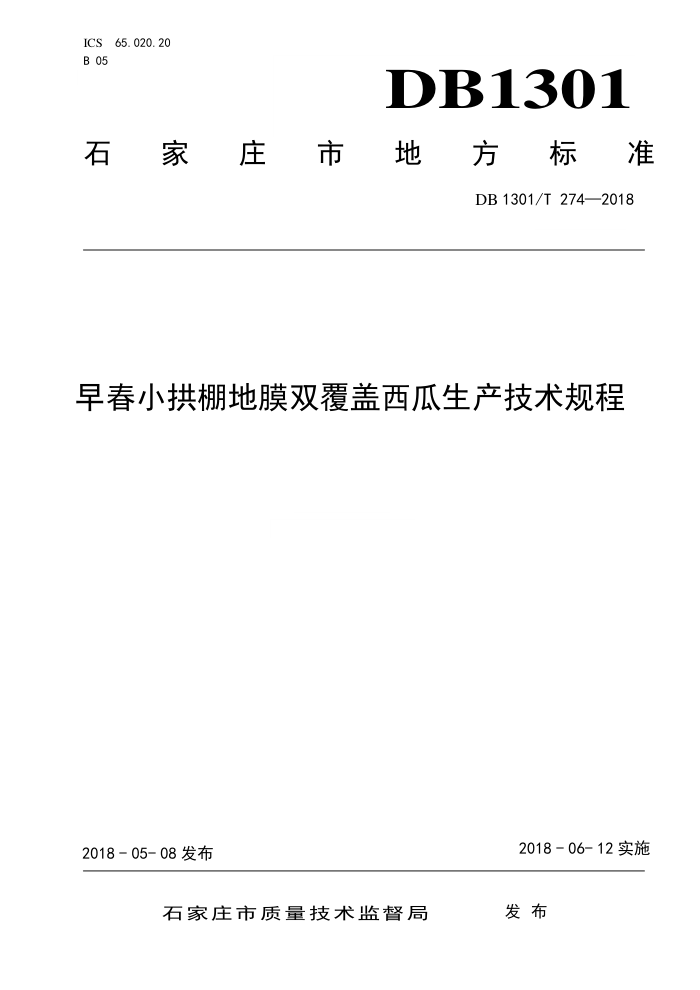 ICS 65.020.20
B 05

DB1301

石 家 庄 市 地 方 标 准

DB 1301/T 274—2018

早春小拱棚地膜双覆盖西瓜生产技术规程

2018 - 05- 08 发布

2018 - 06- 12 实施

石家庄市质量技术监督局 发 布